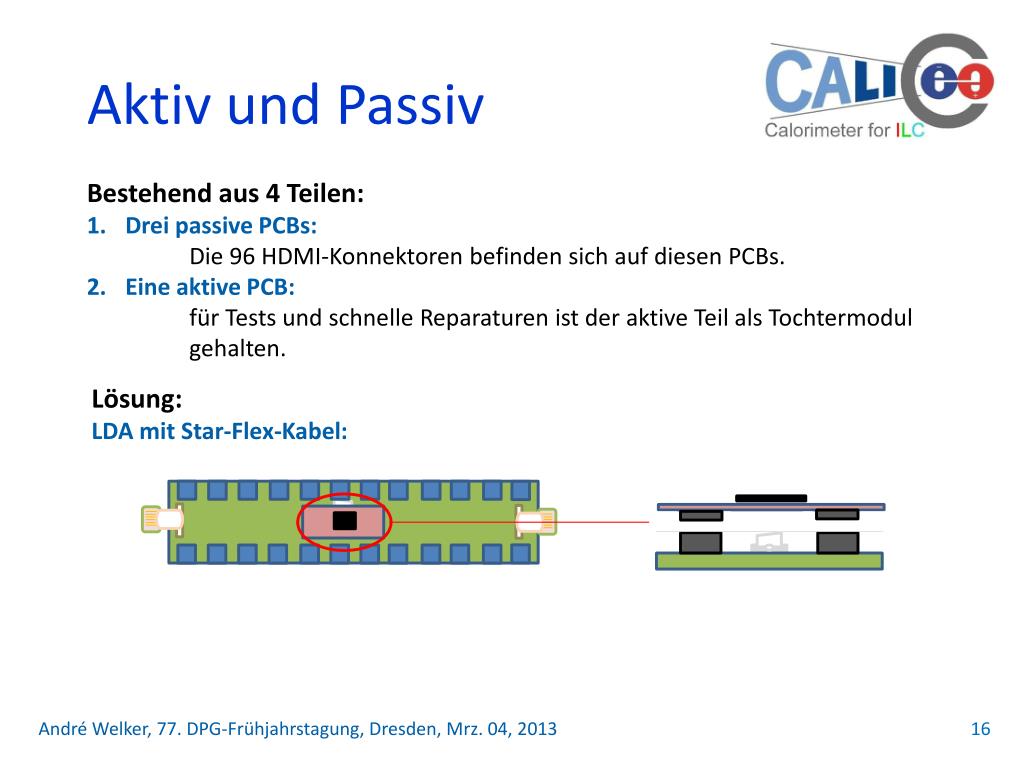 Aktiv und Passiv

CALICE
Calorimeter for ILC

Bestehend aus 4 Teilen:
1. Drei passive PCBs:
Die 96 HDMI-Konnektoren befinden sich auf diesen PCBs.
2. Eine aktive PCB:
für Tests und schnelle Reparaturen ist der aktive Teil als Tochtermodul gehalten.

Lösung:
LDA mit Star-Flex-Kabel:

André Welker, 77. DPG-Frühjahrstagung, Dresden, Mrz. 04, 2013

16